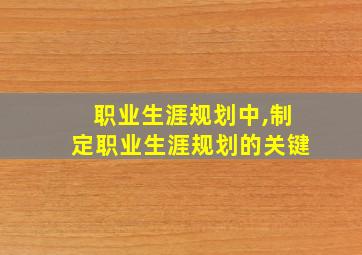 职业生涯规划中,制定职业生涯规划的关键